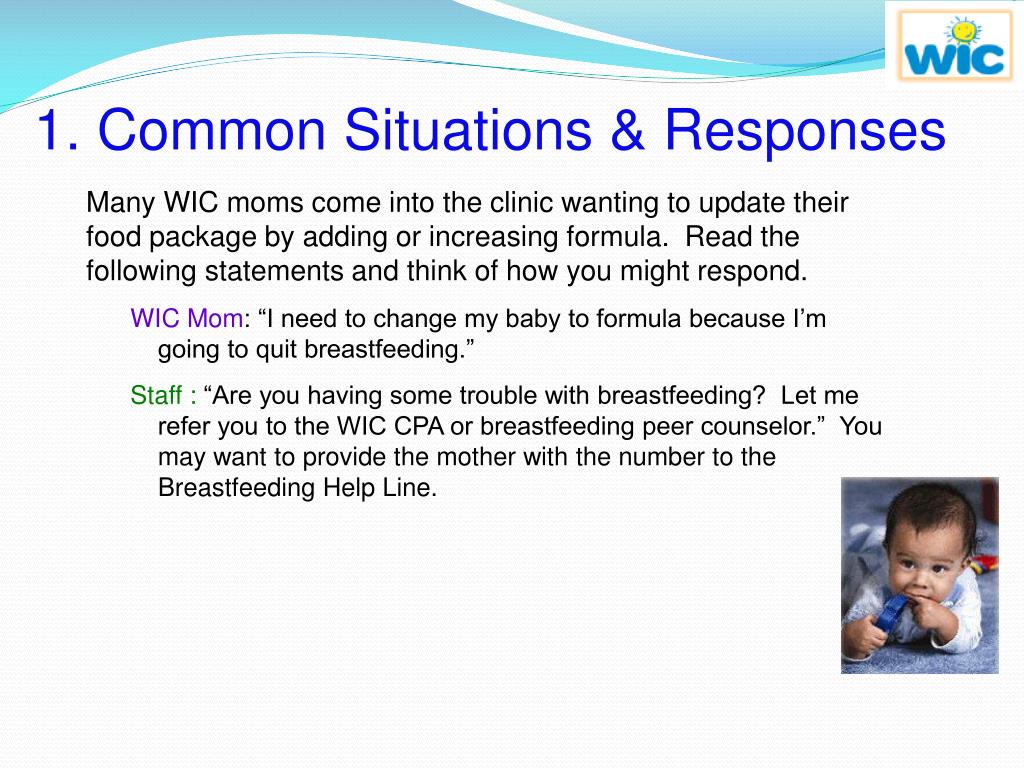 WIC

1. Common Situations & Responses

Many WIC moms come into the clinic wanting to update their food package by adding or increasing formula. Read the following statements and think of how you might respond.

WIC Mom: “I need to change my baby to formula because I’m going to quit breastfeeding.”

Staff : “Are you having some trouble with breastfeeding? Let me refer you to the WIC CPA or breastfeeding peer counselor.” You may want to provide the mother with the number to the Breastfeeding Help Line.